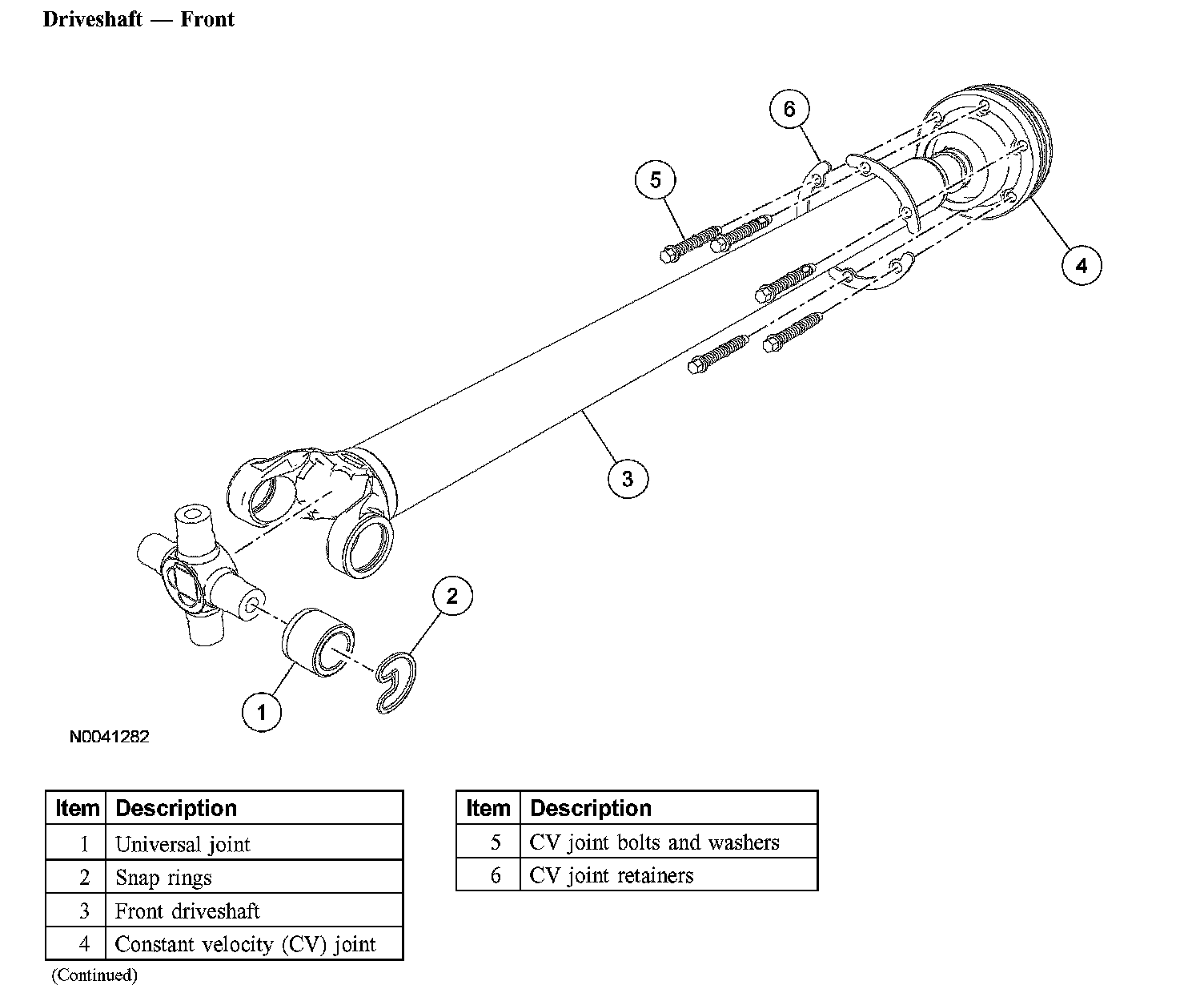 Driveshaft — Front

6

5

4

3

2

1

N0041282

| Item | Description |
|---|---|
| 1 | Universal joint |
| 2 | Snap rings |
| 3 | Front driveshaft |
| 4 | Constant velocity (CV) joint |

(Continued)

| Item | Description |
|---|---|
| 5 | CV joint bolts and washers |
| 6 | CV joint retainers |